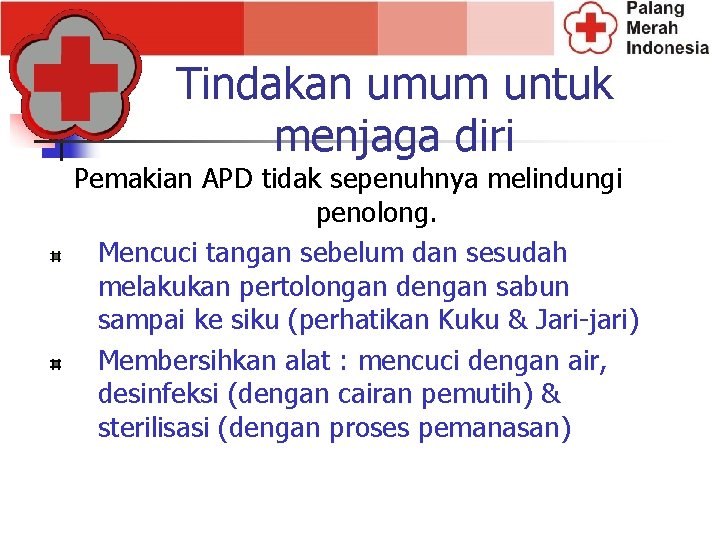 Palang Merah Indonesia

Tindakan umum untuk menjaga diri

Pemakian APD tidak sepenuhnya melindungi penolong.

Mencuci tangan sebelum dan sesudah melakukan pertolongan dengan sabun sampai ke siku (perhatikan Kuku & Jari-jari)

Membersihkan alat : mencuci dengan air, desinfeksi (dengan cairan pemutih) & sterilisasi (dengan proses pemanasan)